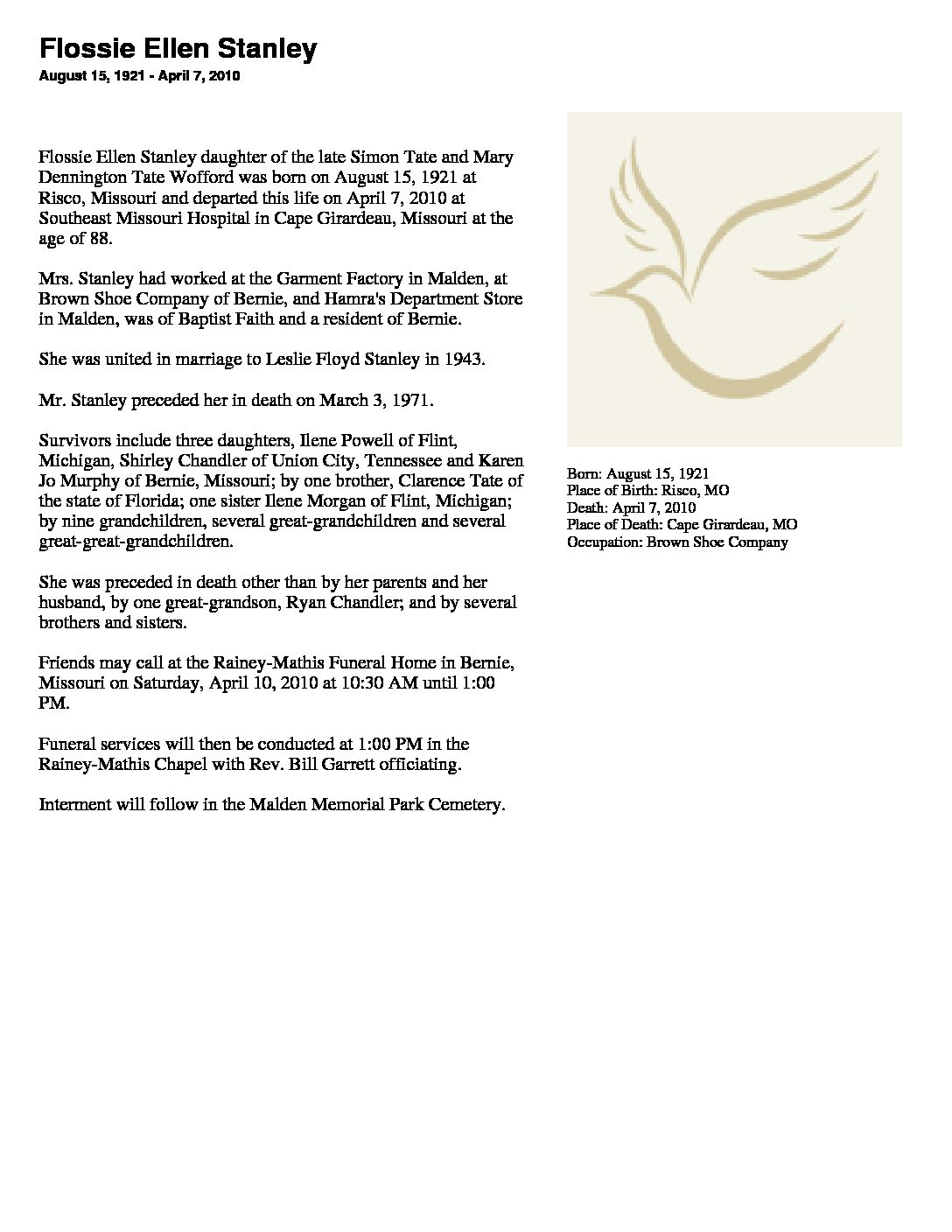 Flossie Ellen Stanley
August 15, 1921 - April 7, 2010

Flossie Ellen Stanley daughter of the late Simon Tate and Mary Dennington Tate Wofford was born on August 15, 1921 at Risco, Missouri and departed this life on April 7, 2010 at Southeast Missouri Hospital in Cape Girardeau, Missouri at the age of 88.

Mrs. Stanley had worked at the Garment Factory in Malden, at Brown Shoe Company of Bernie, and Hamra's Department Store in Malden, was of Baptist Faith and a resident of Bernie.

She was united in marriage to Leslie Floyd Stanley in 1943.

Mr. Stanley preceded her in death on March 3, 1971.

Survivors include three daughters, Ilene Powell of Flint, Michigan, Shirley Chandler of Union City, Tennessee and Karen Jo Murphy of Bernie, Missouri; by one brother, Clarence Tate of the state of Florida; one sister Ilene Morgan of Flint, Michigan; by nine grandchildren, several great-grandchildren and several great-great-grandchildren.

She was preceded in death other than by her parents and her husband, by one great-grandson, Ryan Chandler; and by several brothers and sisters.

Friends may call at the Rainey-Mathis Funeral Home in Bernie, Missouri on Saturday, April 10, 2010 at 10:30 AM until 1:00 PM.

Funeral services will then be conducted at 1:00 PM in the Rainey-Mathis Chapel with Rev. Bill Garrett officiating.

Interment will follow in the Malden Memorial Park Cemetery.

Born: August 15, 1921
Place of Birth: Risco, MO
Death: April 7, 2010
Place of Death: Cape Girardeau, MO
Occupation: Brown Shoe Company